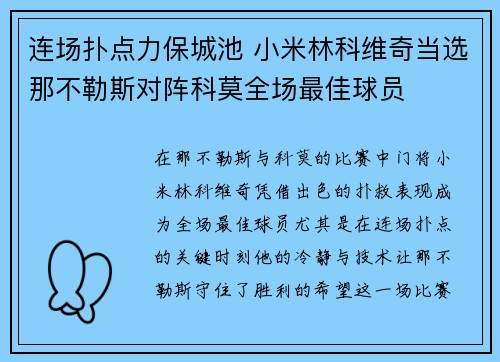 连场扑点力保城池 小米林科维奇当选那不勒斯对阵科莫全场最佳球员

在那不勒斯与科莫的比赛中门将小米林科维奇凭借出色的扑救表现成为全场最佳球员尤其是在连场扑点的关键时刻他的冷静与技术让那不勒斯守住了胜利的希望这一场比赛